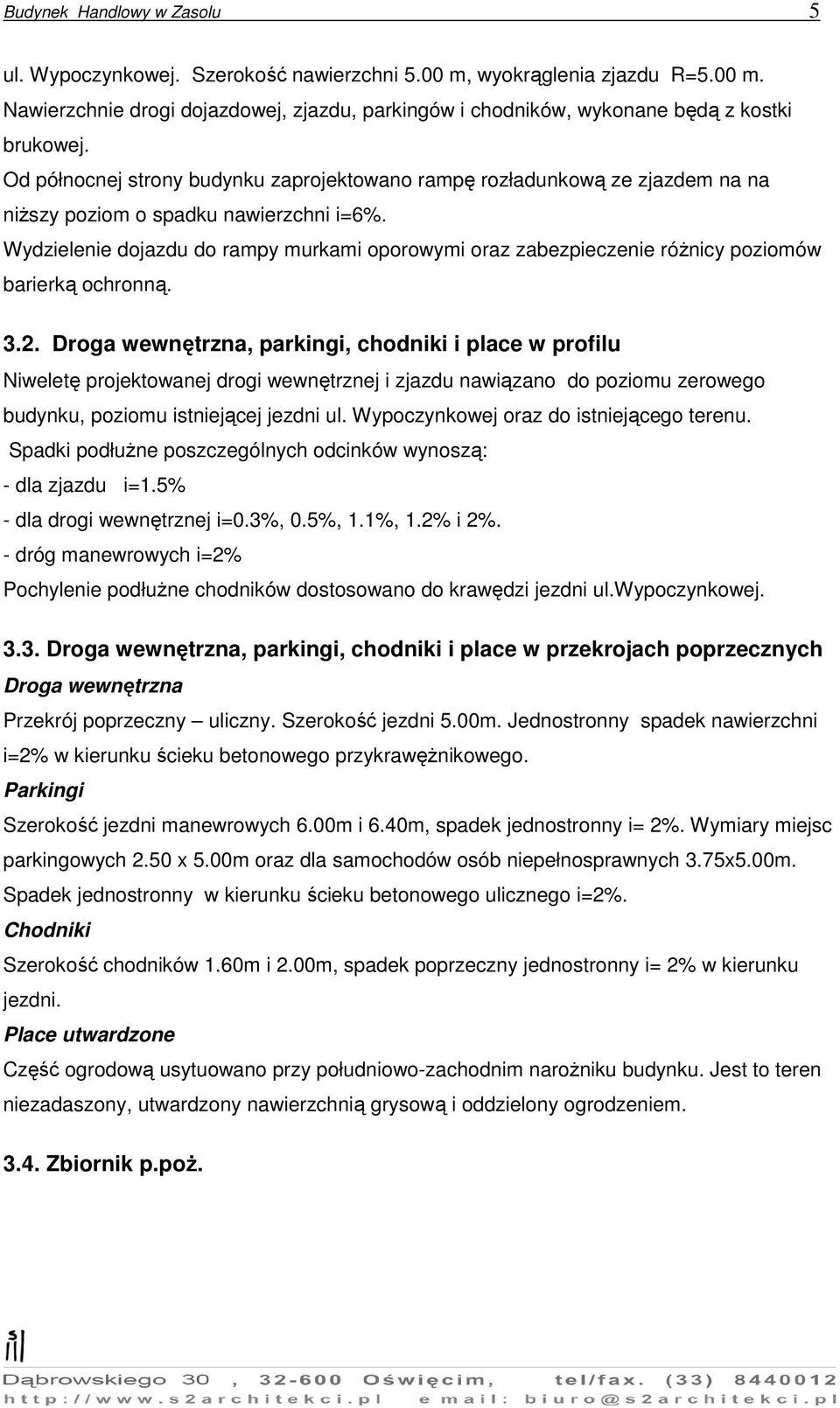 Budynek Handlowy w Zasolu 5

ul. Wypoczynkowej. Szerokość nawierzchni 5.00 m, wyokrąglenia zjazdu R=5.00 m. Nawierzchnie drogi dojazdowej, zjazdu, parkingów i chodników, wykonane będą z kostki brukowej.
Od północnej strony budynku zaprojektowano rampę rozładunkową ze zjazdem na na niższy poziom o spadku nawierzchni i=6%.
Wydzielenie dojazdu do rampy murkami oporowymi oraz zabezpieczenie różnicy poziomów barierką ochronną.

3.2. Droga wewnętrzna, parkingi, chodniki i place w profilu
Niweletę projektowanej drogi wewnętrznej i zjazdu nawiązano do poziomu zerowego budynku, poziomu istniejącej jezdni ul. Wypoczynkowej oraz do istniejącego terenu.
Spadki podłużne poszczególnych odcinków wynoszą:
- dla zjazdu i=1.5%
- dla drogi wewnętrznej i=0.3%, 0.5%, 1.1%, 1.2% i 2%.
- dróg manewrowych i=2%
Pochylenie podłużne chodników dostosowano do krawędzi jezdni ul.Wypoczynkowej.

3.3. Droga wewnętrzna, parkingi, chodniki i place w przekrojach poprzecznych
Droga wewnętrzna
Przekrój poprzeczny – uliczny. Szerokość jezdni 5.00m. Jednostronny spadek nawierzchni i=2% w kierunku ścieku betonowego przykrawężnikowego.
Parkingi
Szerokość jezdni manewrowych 6.00m i 6.40m, spadek jednostronny i= 2%. Wymiary miejsc parkingowych 2.50 x 5.00m oraz dla samochodów osób niepełnosprawnych 3.75x5.00m. Spadek jednostronny w kierunku ścieku betonowego ulicznego i=2%.
Chodniki
Szerokość chodników 1.60m i 2.00m, spadek poprzeczny jednostronny i= 2% w kierunku jezdni.
Place utwardzone
Część ogrodową usytuowano przy południowo-zachodnim narożniku budynku. Jest to teren niezadaszony, utwardzony nawierzchnią grysową i oddzielony ogrodzeniem.

3.4. Zbiornik p.poż.

Dąbrowskiego 30 , 32-600 Oświęcim, tel/fax. (33) 8440012
http://www.s2architekci.pl e mail: biuro@s2architekci.pl